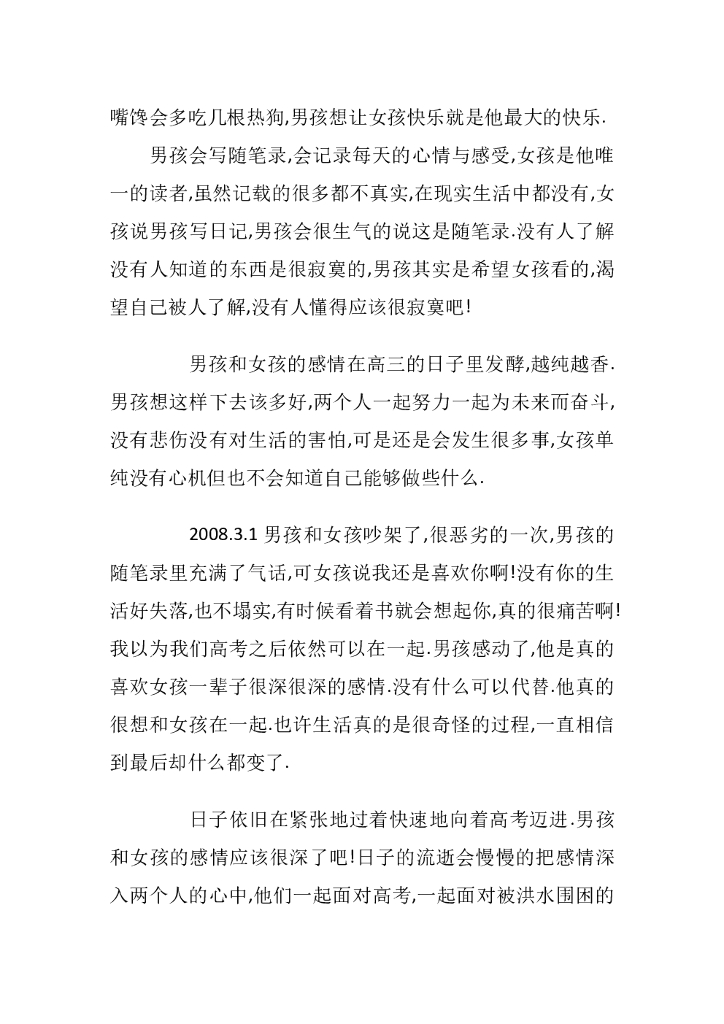 嘴馋会多吃几根热狗,男孩想让女孩快乐就是他最大的快乐.

男孩会写随笔录,会记录每天的心情与感受,女孩是他唯一的读者,虽然记载的很多都不真实,在现实生活中都没有,女孩说男孩写日记,男孩会很生气的说这是随笔录.没有人了解没有人知道的东西是很寂寞的,男孩其实是希望女孩看的,渴望自己被人了解,没有人懂得应该很寂寞吧!

男孩和女孩的感情在高三的日子里发酵,越纯越香.男孩想这样下去该多好,两个人一起努力一起为未来而奋斗,没有悲伤没有对生活的害怕,可是还是会发生很多事,女孩单纯没有心机但也不会知道自己能够做些什么.

2008.3.1 男孩和女孩吵架了,很恶劣的一次,男孩的随笔录里充满了气话,可女孩说我还是喜欢你啊!没有你的生活好失落,也不塌实,有时候看着书就会想起你,真的很痛苦啊!我以为我们高考之后依然可以在一起.男孩感动了,他是真的喜欢女孩一辈子很深很深的感情.没有什么可以代替.他真的很想和女孩在一起.也许生活真的是很奇怪的过程,一直相信到最后却什么都变了.

日子依旧在紧张地过着快速地向着高考迈进.男孩和女孩的感情应该很深了吧!日子的流逝会慢慢的把感情深入两个人的心中,他们一起面对高考,一起面对被洪水围困的